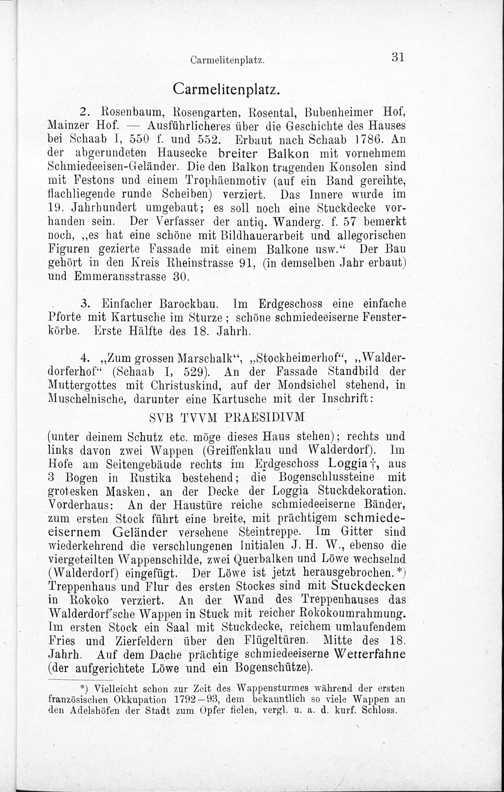 Carmelitenplatz.

31

Carmelitenplatz.

2. Rosenbaum, Rosengarten, Rosental, Bubenheimer Hof, Mainzer Hof. — Ausführlicheres über die Geschichte des Hauses bei Schaab I, 550 f. und 552. Erbaut nach Schaab 1786. An der abgerundeten Hausecke breiter Balkon mit vornehmem Schmiedeeisen-Geländer. Die den Balkon tragenden Konsolen sind mit Festons und einem Trophäenmotiv (auf ein Band gereihte, flachliegende runde Scheiben) verziert. Das Innere wurde im 19. Jahrhundert umgebaut; es soll noch eine Stuckdecke vorhanden sein. Der Verfasser der antiq. Wanderg. f. 57 bemerkt noch, „es hat eine schöne mit Bildhauerarbeit und allegorischen Figuren gezierte Fassade mit einem Balkone usw.“ Der Bau gehört in den Kreis Rheinstrasse 91, (in demselben Jahr erbaut) und Emmeransstrasse 30.

3. Einfacher Barockbau. Im Erdgeschoss eine einfache Pforte mit Kartusche im Sturze; schöne schmiedeeiserne Fensterkörbe. Erste Hälfte des 18. Jahrh.

4. „Zum grossen Marschalk“, „Stockheimerhof“, „Walderdorferhof“ (Schaab I, 529). An der Fassade Standbild der Muttergottes mit Christuskind, auf der Mondsichel stehend, in Muschelnische, darunter eine Kartusche mit der Inschrift:

SVB TVVM PRAESIDIVM

(unter deinem Schutz etc. möge dieses Haus stehen); rechts und links davon zwei Wappen (Greiffenklau und Walderdorf). Im Hofe am Seitengebäude rechts im Erdgeschoss Loggia†, aus 3 Bogen in Rustika bestehend; die Bogenschlussteine mit grotesken Masken, an der Decke der Loggia Stuckdekoration. Vorderhaus: An der Haustüre reiche schmiedeeiserne Bänder, zum ersten Stock führt eine breite, mit prächtigem schmiedeeisernem Geländer versehene Steintreppe. Im Gitter sind wiederkehrend die verschlungenen Initialen J. H. W., ebenso die viergeteilten Wappenschilde, zwei Querbalken und Löwe wechselnd (Walderdorf) eingefügt. Der Löwe ist jetzt herausgebrochen.*) Treppenhaus und Flur des ersten Stockes sind mit Stuckdecken in Rokoko verziert. An der Wand des Treppenhauses das Walderdorf'sche Wappen in Stuck mit reicher Rokokoumrahmung. Im ersten Stock ein Saal mit Stuckdecke, reichem umlaufendem Fries und Zierfeldern über den Flügeltüren. Mitte des 18. Jahrh. Auf dem Dache prächtige schmiedeeiserne Wetterfahne (der aufgerichtete Löwe und ein Bogenschütze).

*) Vielleicht schon zur Zeit des Wappensturmes während der ersten französischen Okkupation 1792—93, dem bekanntlich so viele Wappen an den Adelshöfen der Stadt zum Opfer fielen, vergl. u. a. d. kurf. Schloss.